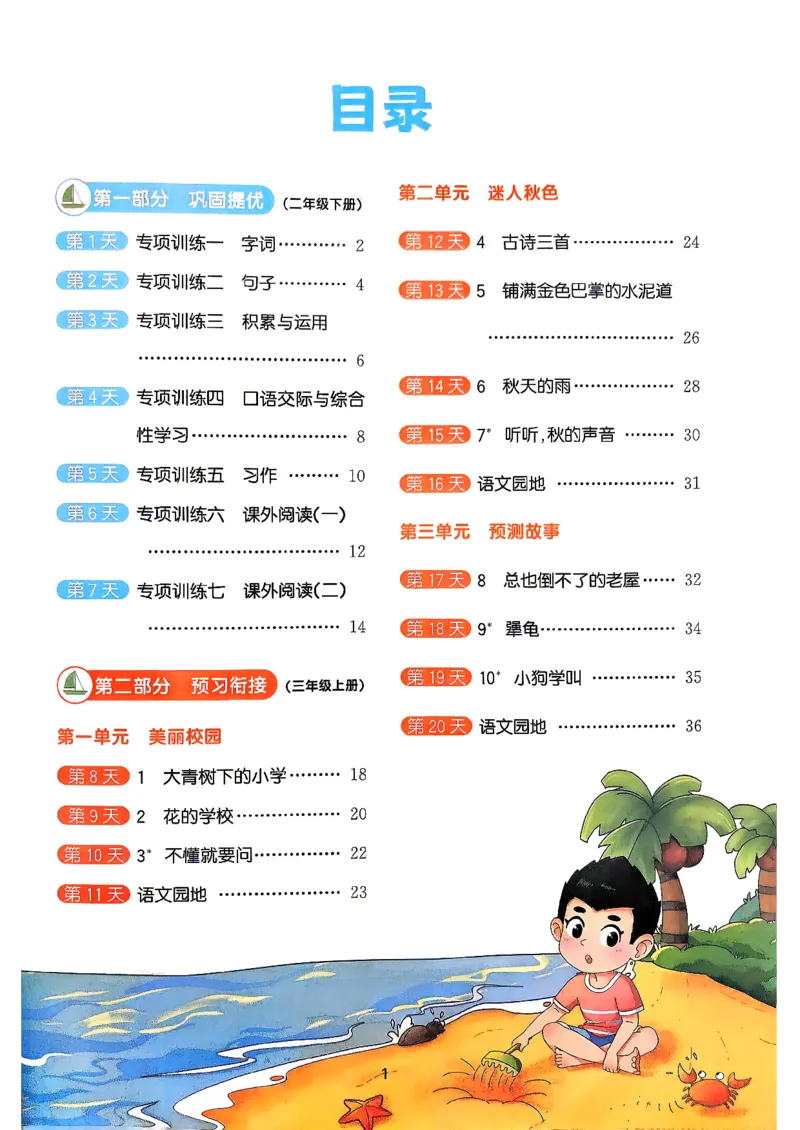 目录

第一部分 巩固提优 (二年级下册)

第1天 专项训练一 字词 2

第2天 专项训练二 句子 4

第3天 专项训练三 积累与运用 6

第4天 专项训练四 口语交际与综合性学习 8

第5天 专项训练五 习作 10

第6天 专项训练六 课外阅读(一) 12

第7天 专项训练七 课外阅读(二) 14

第二部分 预习衔接 (三年级上册)

第一单元 美丽校园

第8天 1 大青树下的小学 18

第9天 2 花的学校 20

第10天 3* 不懂就要问 22

第11天 语文园地 23

第二单元 迷人秋色

第12天 4 古诗三首 24

第13天 5 铺满金色巴掌的水泥道 26

第14天 6 秋天的雨 28

第15天 7* 听听,秋的声音 30

第16天 语文园地 31

第三单元 预测故事

第17天 8 总也倒不了的老屋 32

第18天 9* 犟龟 34

第19天 10* 小狗学叫 35

第20天 语文园地 36

1